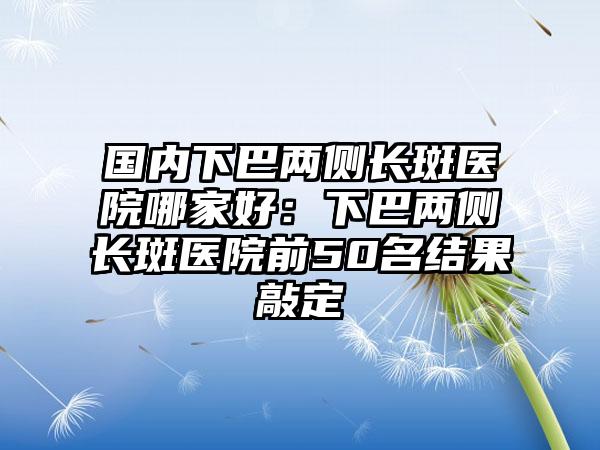 国内下巴两侧长斑医院哪家好：下巴两侧长斑医院前50名结果敲定